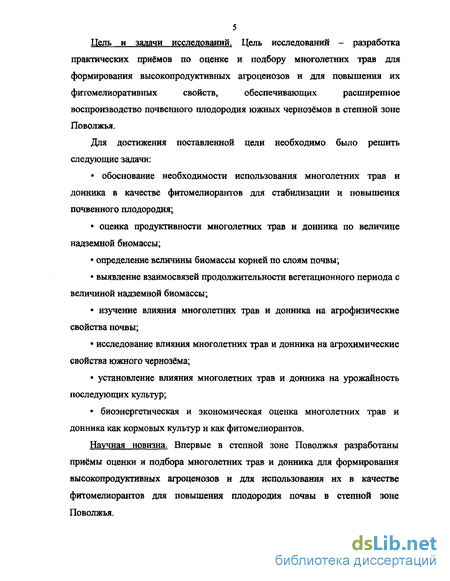 5

Цель и задачи исследований. Цель исследований – разработка практических приёмов по оценке и подбору многолетних трав для формирования высокопродуктивных агроценозов и для повышения их фитомелиоративных свойств, обеспечивающих расширенное воспроизводство почвенного плодородия южных чернозёмов в степной зоне Поволжья.

Для достижения поставленной цели необходимо было решить следующие задачи:

• обоснование необходимости использования многолетних трав и донника в качестве фитомелиорантов для стабилизации и повышения почвенного плодородия;

• оценка продуктивности многолетних трав и донника по величине надземной биомассы;

• определение величины биомассы корней по слоям почвы;

• выявление взаимосвязей продолжительности вегетационного периода с величиной надземной биомассы;

• изучение влияния многолетних трав и донника на агрофизические свойства почвы;

• исследование влияния многолетних трав и донника на агрохимические свойства южного чернозёма;

• установление влияния многолетних трав и донника на урожайность последующих культур;

• биоэнергетическая и экономическая оценка многолетних трав и донника как кормовых культур и как фитомелиорантов.

Научная новизна. Впервые в степной зоне Поволжья разработаны приёмы оценки и подбора многолетних трав и донника для формирования высокопродуктивных агроценозов и для использования их в качестве фитомелиорантов для повышения плодородия почвы в степной зоне Поволжья.

dsLib.net
библиотека диссертаций